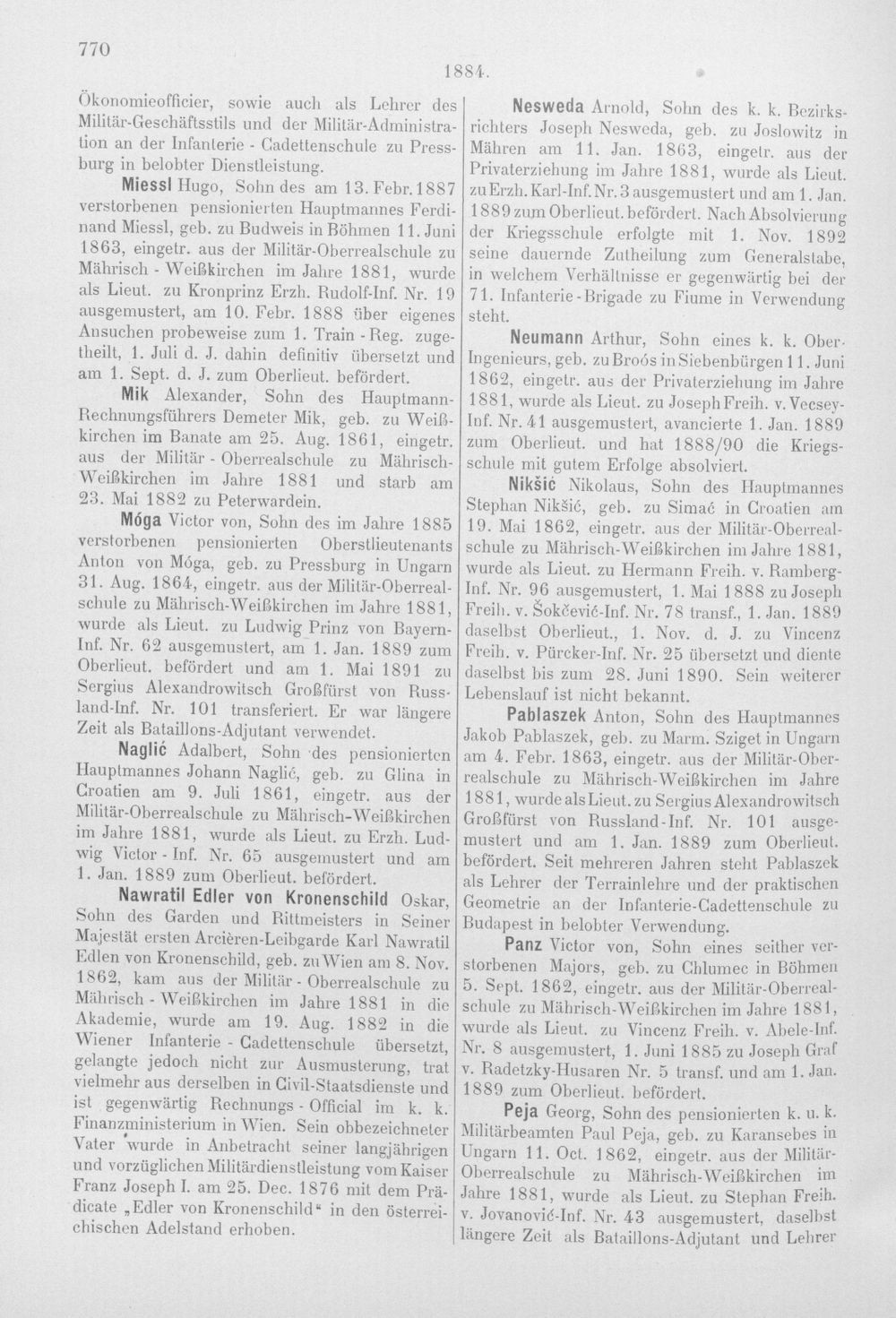 770

1884.

Ökonomieofficier, sowie auch als Lehrer des Militär-Geschäftsstils und der Militär-Administration an der Infanterie - Cadettenschule zu Pressburg in belobter Dienstleistung.

Miessl Hugo, Sohn des am 13. Febr. 1887 verstorbenen pensionierten Hauptmannes Ferdinand Miessl, geb. zu Budweis in Böhmen 11. Juni 1863, eingetr. aus der Militär-Oberrealschule zu Mährisch - Weißkirchen im Jahre 1881, wurde als Lieut. zu Kronprinz Erzh. Rudolf-Inf. Nr. 19 ausgemustert, am 10. Febr. 1888 über eigenes Ansuchen probeweise zum 1. Train - Reg. zugetheilt, 1. Juli d. J. dahin definitiv übersetzt und am 1. Sept. d. J. zum Oberlieut. befördert.

Mik Alexander, Sohn des Hauptmann-Rechnungsführers Demeter Mik, geb. zu Weißkirchen im Banate am 25. Aug. 1861, eingetr. aus der Militär - Oberrealschule zu Mährisch-Weißkirchen im Jahre 1881 und starb am 23. Mai 1882 zu Peterwardein.

Móga Victor von, Sohn des im Jahre 1885 verstorbenen pensionierten Oberstlieutenants Anton von Móga, geb. zu Pressburg in Ungarn 31. Aug. 1864, eingetr. aus der Militär-Oberrealschule zu Mährisch-Weißkirchen im Jahre 1881, wurde als Lieut. zu Ludwig Prinz von Bayern-Inf. Nr. 62 ausgemustert, am 1. Jan. 1889 zum Oberlieut. befördert und am 1. Mai 1891 zu Sergius Alexandrowitsch Großfürst von Russland-Inf. Nr. 101 transferiert. Er war längere Zeit als Bataillons-Adjutant verwendet.

Naglić Adalbert, Sohn des pensionierten Hauptmannes Johann Naglić, geb. zu Glina in Croatien am 9. Juli 1861, eingetr. aus der Militär-Oberrealschule zu Mährisch-Weißkirchen im Jahre 1881, wurde als Lieut. zu Erzh. Ludwig Victor - Inf. Nr. 65 ausgemustert und am 1. Jan. 1889 zum Oberlieut. befördert.

Nawratil Edler von Kronenschild Oskar, Sohn des Garden und Rittmeisters in Seiner Majestät ersten Arcièren-Leibgarde Karl Nawratil Edlen von Kronenschild, geb. zu Wien am 8. Nov. 1862, kam aus der Militär - Oberrealschule zu Mährisch - Weißkirchen im Jahre 1881 in die Akademie, wurde am 19. Aug. 1882 in die Wiener Infanterie - Cadettenschule übersetzt, gelangte jedoch nicht zur Ausmusterung, trat vielmehr aus derselben in Civil-Staatsdienste und ist gegenwärtig Rechnungs - Official im k. k. Finanzministerium in Wien. Sein obbezeichneter Vater wurde in Anbetracht seiner langjährigen und vorzüglichen Militärdienstleistung vom Kaiser Franz Joseph I. am 25. Dec. 1876 mit dem Prädicate „Edler von Kronenschild“ in den österreichischen Adelstand erhoben.

Nesweda Arnold, Sohn des k. k. Bezirksrichters Joseph Nesweda, geb. zu Joslowitz in Mähren am 11. Jan. 1863, eingetr. aus der Privaterziehung im Jahre 1881, wurde als Lieut. zu Erzh. Karl-Inf. Nr. 3 ausgemustert und am 1. Jan. 1889 zum Oberlieut. befördert. Nach Absolvierung der Kriegsschule erfolgte mit 1. Nov. 1892 seine dauernde Zutheilung zum Generalstabe, in welchem Verhältnisse er gegenwärtig bei der 71. Infanterie-Brigade zu Fiume in Verwendung steht.

Neumann Arthur, Sohn eines k. k. Ober-Ingenieurs, geb. zu Broós in Siebenbürgen 11. Juni 1862, eingetr. aus der Privaterziehung im Jahre 1881, wurde als Lieut. zu Joseph Freih. v. Vecsey-Inf. Nr. 41 ausgemustert, avancierte 1. Jan. 1889 zum Oberlieut. und hat 1888/90 die Kriegsschule mit gutem Erfolge absolviert.

Nikšić Nikolaus, Sohn des Hauptmannes Stephan Nikšić, geb. zu Simać in Croatien am 19. Mai 1862, eingetr. aus der Militär-Oberrealschule zu Mährisch-Weißkirchen im Jahre 1881, wurde als Lieut. zu Hermann Freih. v. Ramberg-Inf. Nr. 96 ausgemustert, 1. Mai 1888 zu Joseph Freih. v. Šokčević-Inf. Nr. 78 transf., 1. Jan. 1889 daselbst Oberlieut., 1. Nov. d. J. zu Vincenz Freih. v. Pürcker-Inf. Nr. 25 übersetzt und diente daselbst bis zum 28. Juni 1890. Sein weiterer Lebenslauf ist nicht bekannt.

Pablaszek Anton, Sohn des Hauptmannes Jakob Pablaszek, geb. zu Marm. Sziget in Ungarn am 4. Febr. 1863, eingetr. aus der Militär-Oberrealschule zu Mährisch-Weißkirchen im Jahre 1881, wurde als Lieut. zu Sergius Alexandrowitsch Großfürst von Russland-Inf. Nr. 101 ausgemustert und am 1. Jan. 1889 zum Oberlieut. befördert. Seit mehreren Jahren steht Pablaszek als Lehrer der Terrainlehre und der praktischen Geometrie an der Infanterie-Cadettenschule zu Budapest in belobter Verwendung.

Panz Victor von, Sohn eines seither verstorbenen Majors, geb. zu Chlumec in Böhmen 5. Sept. 1862, eingetr. aus der Militär-Oberrealschule zu Mährisch-Weißkirchen im Jahre 1881, wurde als Lieut. zu Vincenz Freih. v. Abele-Inf. Nr. 8 ausgemustert, 1. Juni 1885 zu Joseph Graf v. Radetzky-Husaren Nr. 5 transf. und am 1. Jan. 1889 zum Oberlieut. befördert.

Peja Georg, Sohn des pensionierten k. u. k. Militärbeamten Paul Peja, geb. zu Karansebes in Ungarn 11. Oct. 1862, eingetr. aus der Militär-Oberrealschule zu Mährisch-Weißkirchen im Jahre 1881, wurde als Lieut. zu Stephan Freih. v. Jovanović-Inf. Nr. 43 ausgemustert, daselbst längere Zeit als Bataillons-Adjutant und Lehrer